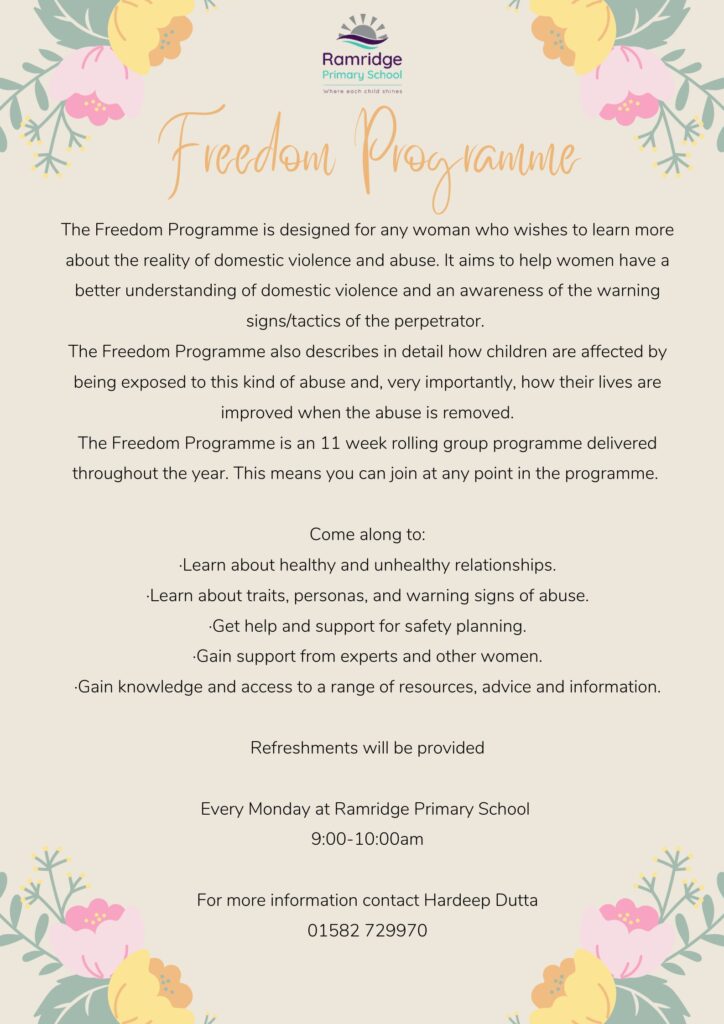 Ramridge
Primary School
Where each child shines

Freedom Programme

The Freedom Programme is designed for any woman who wishes to learn more about the reality of domestic violence and abuse. It aims to help women have a better understanding of domestic violence and an awareness of the warning signs/tactics of the perpetrator.
The Freedom Programme also describes in detail how children are affected by being exposed to this kind of abuse and, very importantly, how their lives are improved when the abuse is removed.
The Freedom Programme is an 11 week rolling group programme delivered throughout the year. This means you can join at any point in the programme.

Come along to:
·Learn about healthy and unhealthy relationships.
·Learn about traits, personas, and warning signs of abuse.
·Get help and support for safety planning.
·Gain support from experts and other women.
·Gain knowledge and access to a range of resources, advice and information.

Refreshments will be provided

Every Monday at Ramridge Primary School
9:00-10:00am

For more information contact Hardeep Dutta
01582 729970